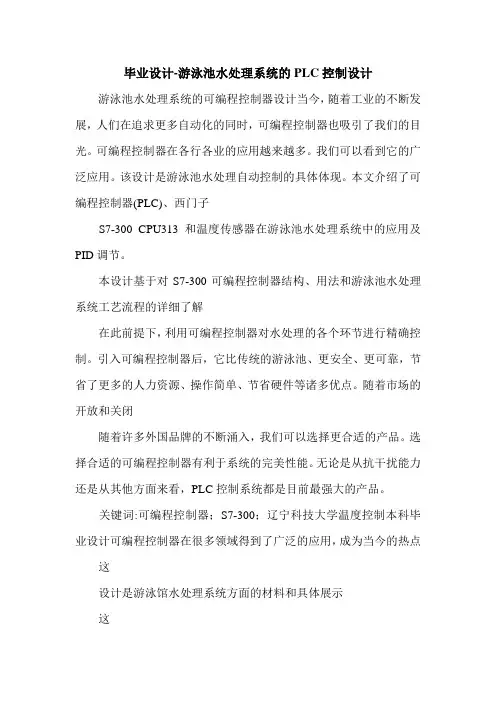 毕业设计-游泳池水处理系统的PLC控制设计

游泳池水处理系统的可编程控制器设计当今，随着工业的不断发展，人们在追求更多自动化的同时，可编程控制器也吸引了我们的目光。可编程控制器在各行各业的应用越来越多。我们可以看到它的广泛应用。该设计是游泳池水处理自动控制的具体体现。本文介绍了可编程控制器(PLC)、西门子

S7-300 CPU313 和温度传感器在游泳池水处理系统中的应用及PID调节。

本设计基于对 S7-300 可编程控制器结构、用法和游泳池水处理系统工艺流程的详细了解

在此前提下，利用可编程控制器对水处理的各个环节进行精确控制。引入可编程控制器后，它比传统的游泳池、更安全、更可靠，节省了更多的人力资源、操作简单、节省硬件等诸多优点。随着市场的开放和关闭

随着许多外国品牌的不断涌入，我们可以选择更合适的产品。选择合适的可编程控制器有利于系统的完美性能。无论是从抗干扰能力还是从其他方面来看，PLC控制系统都是目前最强大的产品。

关键词:可编程控制器；S7-300；辽宁科技大学温度控制本科毕业设计可编程控制器在很多领域得到了广泛的应用，成为当今的热点

这

设计是游泳馆水处理系统方面的材料和具体展示

这